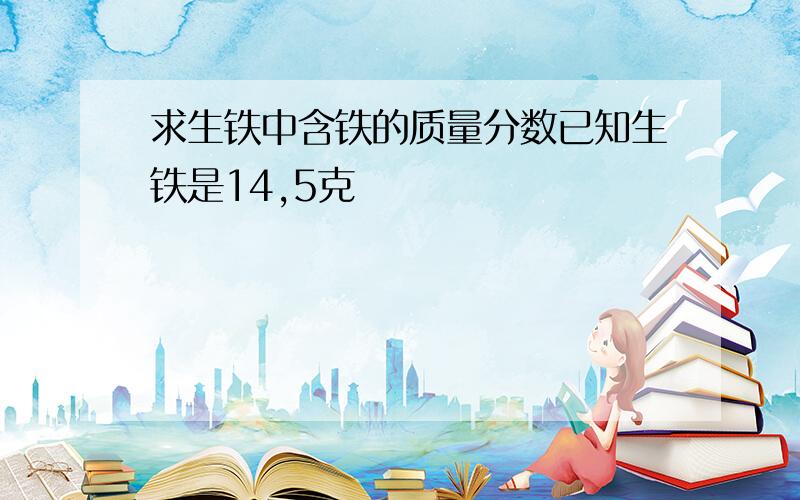 求生铁中含铁的质量分数已知生铁是14,5克